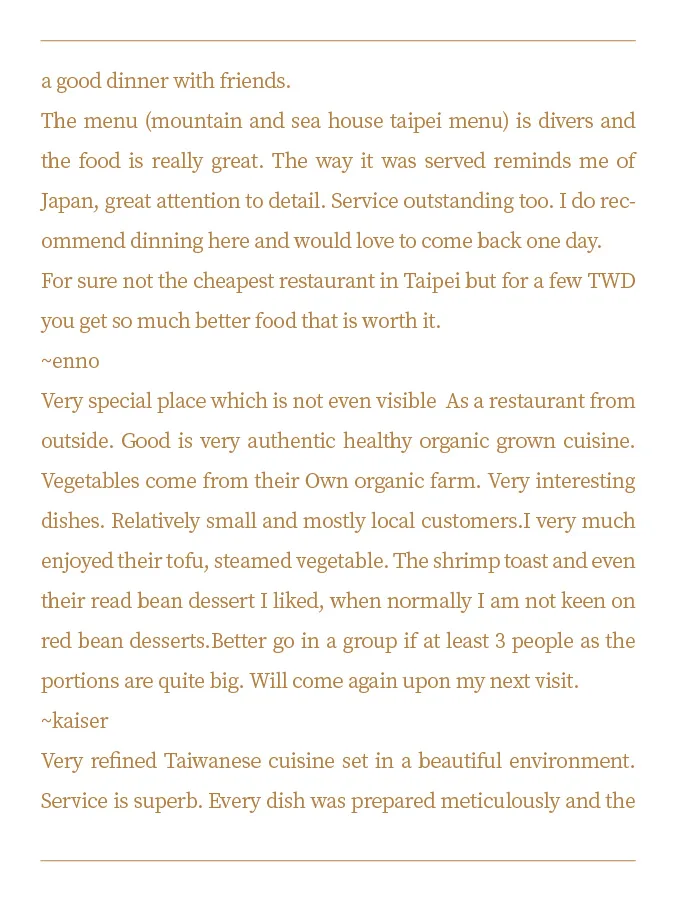 a good dinner with friends.

The menu (mountain and sea house taipei menu) is divers and the food is really great. The way it was served reminds me of Japan, great attention to detail. Service outstanding too. I do recommend dinning here and would love to come back one day.

For sure not the cheapest restaurant in Taipei but for a few TWD you get so much better food that is worth it.

~enno

Very special place which is not even visible As a restaurant from outside. Good is very authentic healthy organic grown cuisine. Vegetables come from their Own organic farm. Very interesting dishes. Relatively small and mostly local customers.I very much enjoyed their tofu, steamed vegetable. The shrimp toast and even their read bean dessert I liked, when normally I am not keen on red bean desserts.Better go in a group if at least 3 people as the portions are quite big. Will come again upon my next visit.

~kaiser

Very refined Taiwanese cuisine set in a beautiful environment. Service is superb. Every dish was prepared meticulously and the